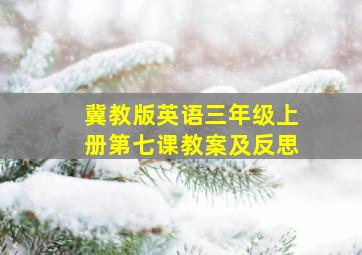 冀教版英语三年级上册第七课教案及反思